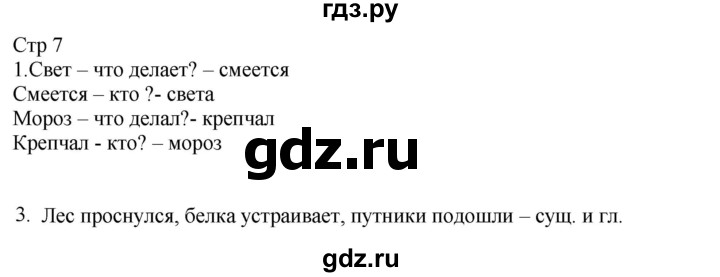 гдз.ру

Стр 7
1.Свет – что делает? – смеется
Смеется – кто ?- света
Мороз – что делал?- крепчал
Крепчал - кто? – мороз

gdz.ru

3. Лес проснулся, белка устраивает, путники подошли – сущ. и гл.

gdz.ru